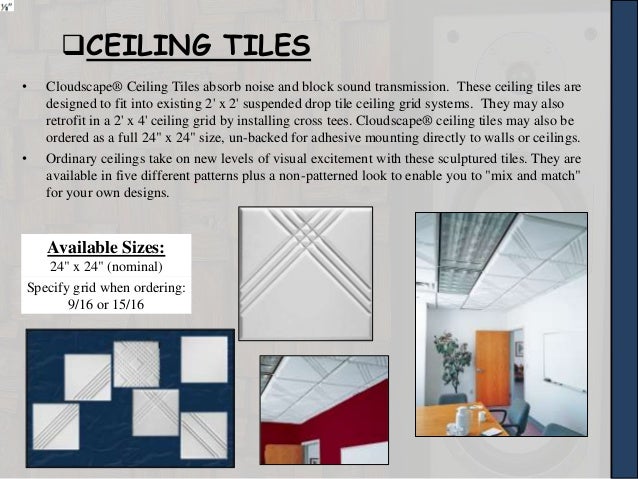 ⅛"

❑CEILING TILES

• Cloudscape® Ceiling Tiles absorb noise and block sound transmission. These ceiling tiles are designed to fit into existing 2' x 2' suspended drop tile ceiling grid systems. They may also retrofit in a 2' x 4' ceiling grid by installing cross tees. Cloudscape® ceiling tiles may also be ordered as a full 24" x 24" size, un-backed for adhesive mounting directly to walls or ceilings.

• Ordinary ceilings take on new levels of visual excitement with these sculptured tiles. They are available in five different patterns plus a non-patterned look to enable you to "mix and match" for your own designs.

Available Sizes:
24" x 24" (nominal)
Specify grid when ordering:
9/16 or 15/16